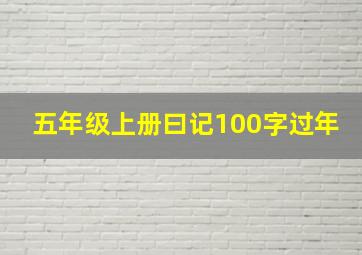 五年级上册日记100字过年